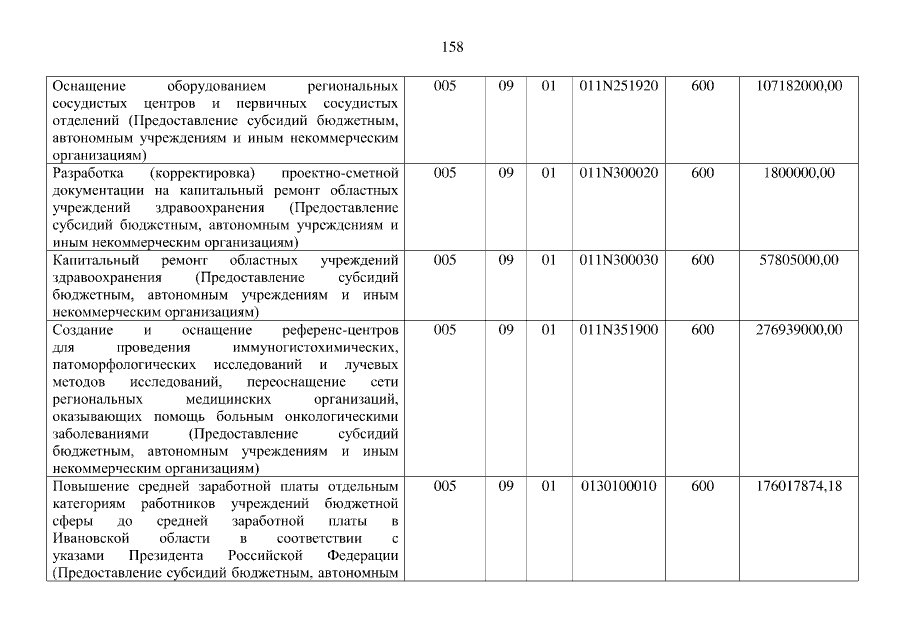 158

| Оснащение оборудованием региональных сосудистых центров и первичных сосудистых отделений (Предоставление субсидий бюджетным, автономным учреждениям и иным некоммерческим организациям) | 005 | 09 | 01 | 011N251920 | 600 | 107182000,00 |
|---|---|---|---|---|---|---|
| Разработка (корректировка) проектно-сметной документации на капитальный ремонт областных учреждений здравоохранения (Предоставление субсидий бюджетным, автономным учреждениям и иным некоммерческим организациям) | 005 | 09 | 01 | 011N300020 | 600 | 1800000,00 |
| Капитальный ремонт областных учреждений здравоохранения (Предоставление субсидий бюджетным, автономным учреждениям и иным некоммерческим организациям) | 005 | 09 | 01 | 011N300030 | 600 | 57805000,00 |
| Создание и оснащение референс-центров для проведения иммуногистохимических, патоморфологических исследований и лучевых методов исследований, переоснащение сети региональных медицинских организаций, оказывающих помощь больным онкологическими заболеваниями (Предоставление субсидий бюджетным, автономным учреждениям и иным некоммерческим организациям) | 005 | 09 | 01 | 011N351900 | 600 | 276939000,00 |
| Повышение средней заработной платы отдельным категориям работников учреждений бюджетной сферы до средней заработной платы в Ивановской области в соответствии с указами Президента Российской Федерации (Предоставление субсидий бюджетным, автономным | 005 | 09 | 01 | 0130100010 | 600 | 176017874,18 |